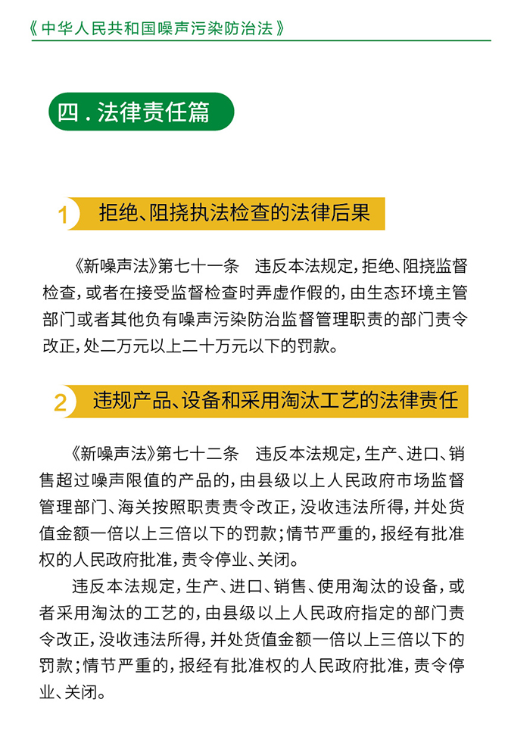 《中华人民共和国噪声污染防治法》

四．法律责任篇

1 拒绝、阻挠执法检查的法律后果

《新噪声法》第七十一条　违反本法规定，拒绝、阻挠监督检查，或者在接受监督检查时弄虚作假的，由生态环境主管部门或者其他负有噪声污染防治监督管理职责的部门责令改正，处二万元以上二十万元以下的罚款。

2 违规产品、设备和采用淘汰工艺的法律责任

《新噪声法》第七十二条　违反本法规定，生产、进口、销售超过噪声限值的产品的，由县级以上人民政府市场监督管理部门、海关按照职责责令改正，没收违法所得，并处货值金额一倍以上三倍以下的罚款；情节严重的，报经有批准权的人民政府批准，责令停业、关闭。

违反本法规定，生产、进口、销售、使用淘汰的设备，或者采用淘汰的工艺的，由县级以上人民政府指定的部门责令改正，没收违法所得，并处货值金额一倍以上三倍以下的罚款；情节严重的，报经有批准权的人民政府批准，责令停业、关闭。